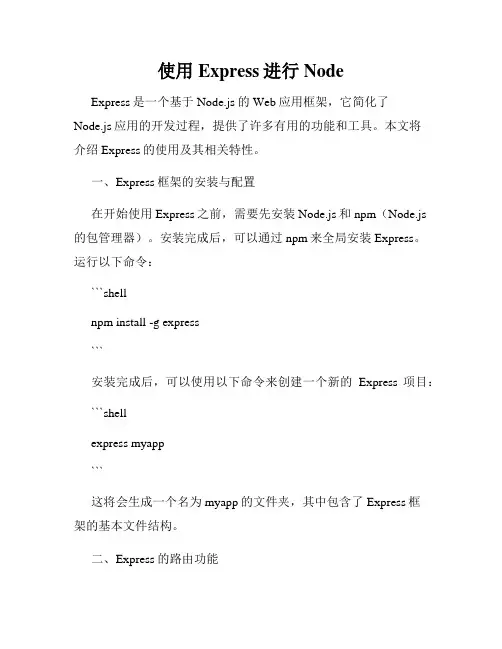 使用 Express 进行 Node

Express 是一个基于 Node.js 的 Web 应用框架，它简化了 Node.js 应用的开发过程，提供了许多有用的功能和工具。本文将介绍 Express 的使用及其相关特性。

一、Express 框架的安装与配置

在开始使用 Express 之前，需要先安装 Node.js 和 npm（Node.js 的包管理器）。安装完成后，可以通过 npm 来全局安装 Express。运行以下命令：

```shell

npm install -g express

```

安装完成后，可以使用以下命令来创建一个新的 Express 项目：

```shell

express myapp

```

这将会生成一个名为 myapp 的文件夹，其中包含了 Express 框架的基本文件结构。

二、Express 的路由功能